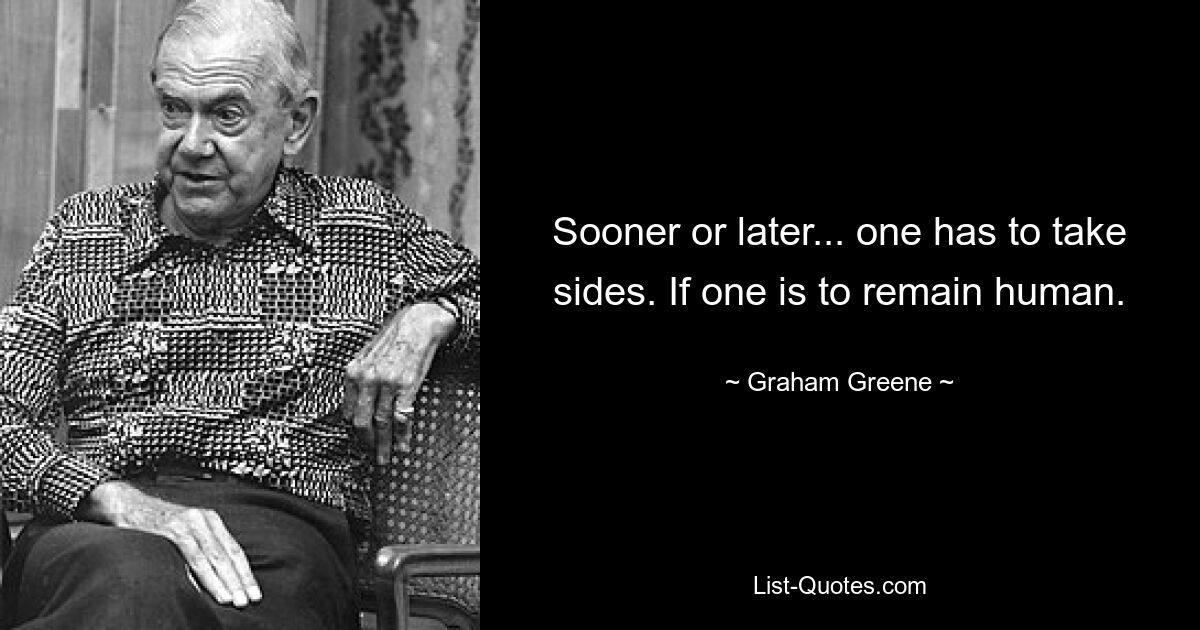 Sooner or later... one has to take sides. If one is to remain human.

~ Graham Greene ~

List-Quotes.com